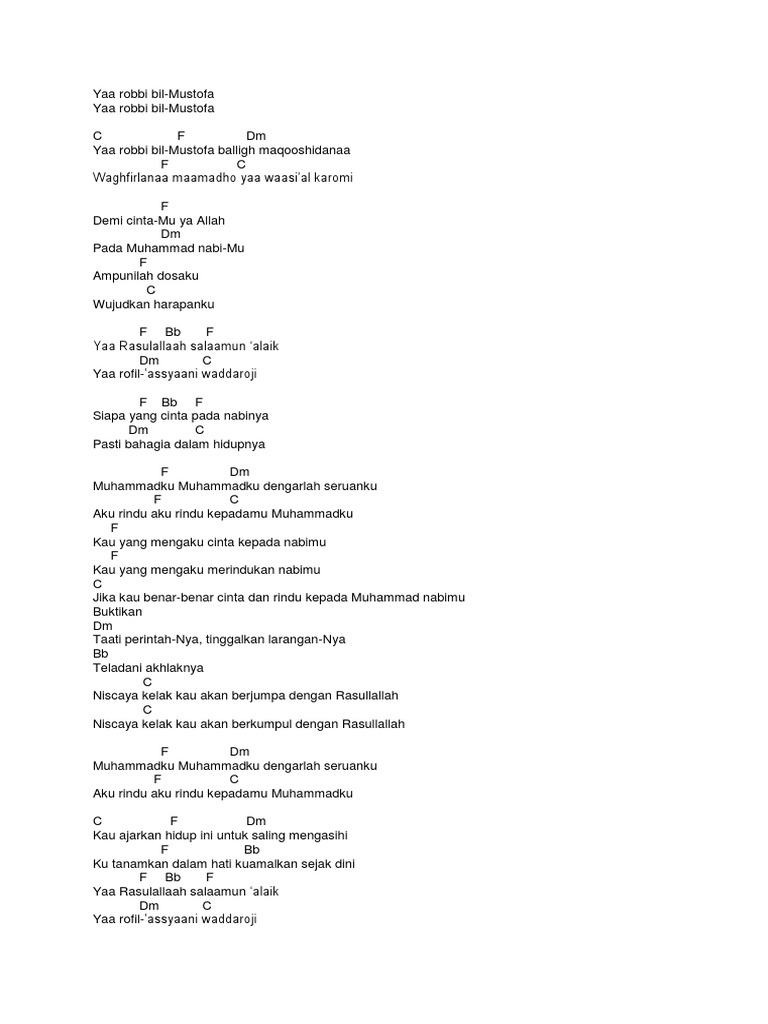 Yaa robbi bil-Mustofa
Yaa robbi bil-Mustofa

C F Dm
Yaa robbi bil-Mustofa balligh maqooshidanaa
F C
Waghfirlanaa maamadho yaa waasi'al karomi

F
Demi cinta-Mu ya Allah
Dm
Pada Muhammad nabi-Mu
F
Ampunilah dosaku
C
Wujudkan harapanku

F Bb F
Yaa Rasulallaah salaamun 'alaik
Dm C
Yaa rofil-'assyaani waddaroji

F Bb F
Siapa yang cinta pada nabinya
Dm C
Pasti bahagia dalam hidupnya

F Dm
Muhammadku Muhammadku dengarlah seruanku
F C
Aku rindu aku rindu kepadamu Muhammadku
F
Kau yang mengaku cinta kepada nabimu
F
Kau yang mengaku merindukan nabimu
C
Jika kau benar-benar cinta dan rindu kepada Muhammad nabimu
Buktikan
Dm
Taati perintah-Nya, tinggalkan larangan-Nya
Bb
Teladani akhlaknya
C
Niscaya kelak kau akan berjumpa dengan Rasullallah
C
Niscaya kelak kau akan berkumpul dengan Rasullallah

F Dm
Muhammadku Muhammadku dengarlah seruanku
F C
Aku rindu aku rindu kepadamu Muhammadku

C F Dm
Kau ajarkan hidup ini untuk saling mengasihi
F Bb
Ku tanamkan dalam hati kuamalkan sejak dini
F Bb F
Yaa Rasulallaah salaamun 'alaik
Dm C
Yaa rofil-'assyaani waddaroji